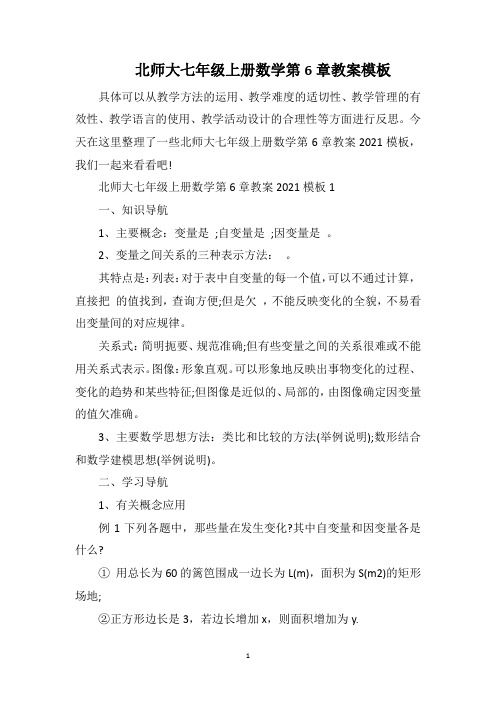 北师大七年级上册数学第 6 章教案模板

具体可以从教学方法的运用、教学难度的适切性、教学管理的有效性、教学语言的使用、教学活动设计的合理性等方面进行反思。今天在这里整理了一些北师大七年级上册数学第 6 章教案 2021 模板，我们一起来看看吧!

北师大七年级上册数学第 6 章教案 2021 模板 1

一、知识导航

1、主要概念：变量是 ;自变量是 ;因变量是 。

2、变量之间关系的三种表示方法： 。

其特点是：列表：对于表中自变量的每一个值，可以不通过计算，直接把 的值找到，查询方便;但是欠 ，不能反映变化的全貌，不易看出变量间的对应规律。

关系式：简明扼要、规范准确;但有些变量之间的关系很难或不能用关系式表示。图像：形象直观。可以形象地反映出事物变化的过程、变化的趋势和某些特征;但图像是近似的、局部的，由图像确定因变量的值欠准确。

3、主要数学思想方法：类比和比较的方法(举例说明);数形结合和数学建模思想(举例说明)。

二、学习导航

1、有关概念应用

例 1 下列各题中，那些量在发生变化?其中自变量和因变量各是什么?

① 用总长为 60 的篱笆围成一边长为 L(m)，面积为 S(m2)的矩形场地;

②正方形边长是 3，若边长增加 x，则面积增加为 y.

1